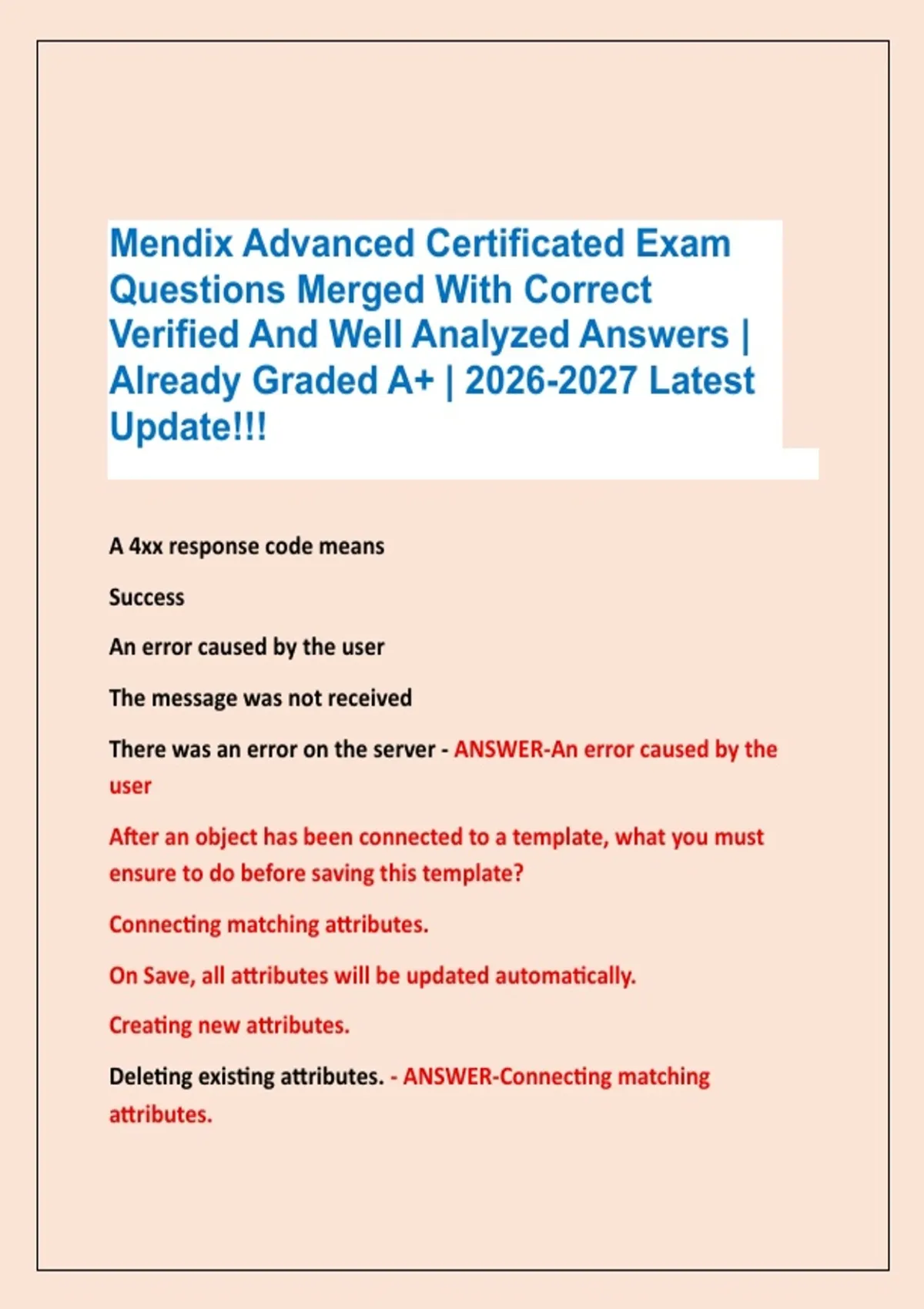 Mendix Advanced Certificated Exam Questions Merged With Correct Verified And Well Analyzed Answers | Already Graded A+ | 2026-2027 Latest Update!!!

A 4xx response code means

Success

An error caused by the user

The message was not received

There was an error on the server - ANSWER-An error caused by the user

After an object has been connected to a template, what you must ensure to do before saving this template?

Connecting matching attributes.

On Save, all attributes will be updated automatically.

Creating new attributes.

Deleting existing attributes. - ANSWER-Connecting matching attributes.